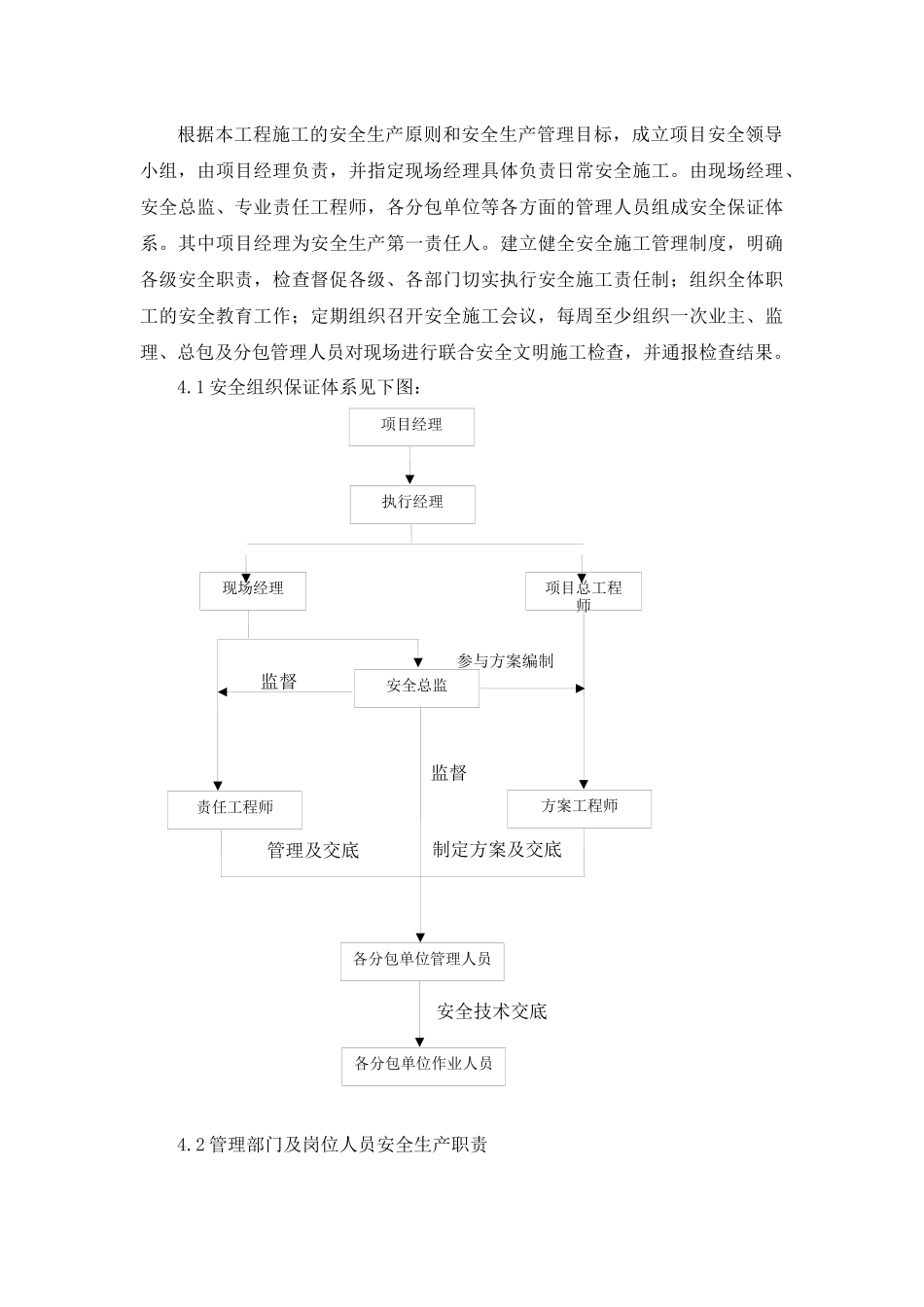 根据本工程施工的安全生产原则和安全生产管理目标，成立项目安全领导小组，由项目经理负责，并指定现场经理具体负责日常安全施工。由现场经理、安全总监、专业责任工程师，各分包单位等各方面的管理人员组成安全保证体系。其中项目经理为安全生产第一责任人。建立健全安全施工管理制度，明确各级安全职责，检查督促各级、各部门切实执行安全施工责任制；组织全体职工的安全教育工作；定期组织召开安全施工会议，每周至少组织一次业主、监理、总包及分包管理人员对现场进行联合安全文明施工检查，并通报检查结果。

4.1 安全组织保证体系见下图：

项目经理

执行经理

现场经理

项目总工程师

参与方案编制

监督

安全总监

监督

责任工程师

方案工程师

管理及交底

制定方案及交底

各分包单位管理人员

安全技术交底

各分包单位作业人员

4.2 管理部门及岗位人员安全生产职责